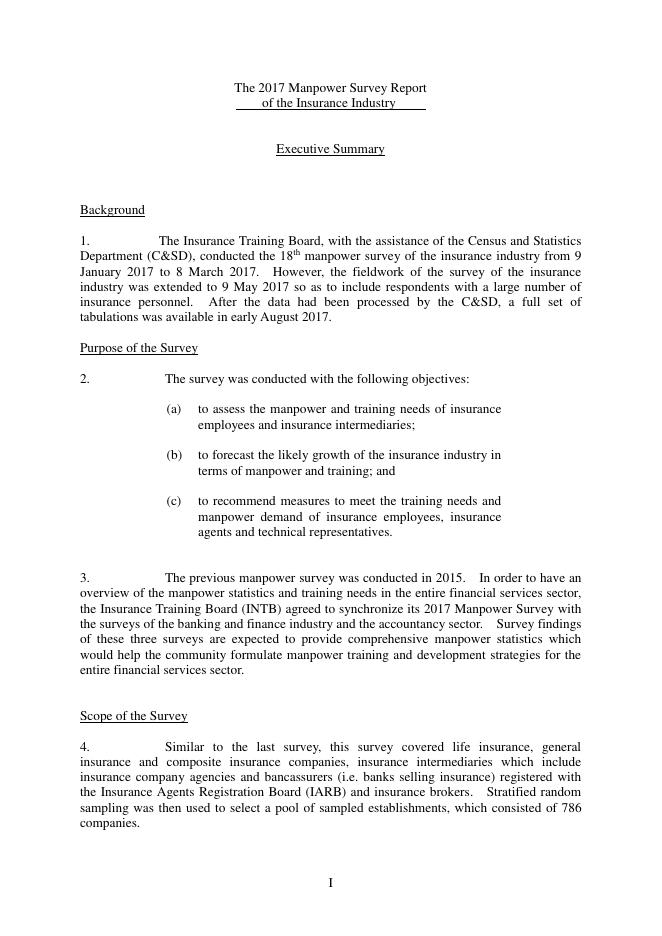 The 2017 Manpower Survey Report of the Insurance Industry

Executive Summary

Background

1. The Insurance Training Board, with the assistance of the Census and Statistics Department (C&SD), conducted the 18$^{th}$ manpower survey of the insurance industry from 9 January 2017 to 8 March 2017. However, the fieldwork of the survey of the insurance industry was extended to 9 May 2017 so as to include respondents with a large number of insurance personnel. After the data had been processed by the C&SD, a full set of tabulations was available in early August 2017.

Purpose of the Survey

2. The survey was conducted with the following objectives:

(a) to assess the manpower and training needs of insurance employees and insurance intermediaries;

(b) to forecast the likely growth of the insurance industry in terms of manpower and training; and

(c) to recommend measures to meet the training needs and manpower demand of insurance employees, insurance agents and technical representatives.

3. The previous manpower survey was conducted in 2015. In order to have an overview of the manpower statistics and training needs in the entire financial services sector, the Insurance Training Board (INTB) agreed to synchronize its 2017 Manpower Survey with the surveys of the banking and finance industry and the accountancy sector. Survey findings of these three surveys are expected to provide comprehensive manpower statistics which would help the community formulate manpower training and development strategies for the entire financial services sector.

Scope of the Survey

4. Similar to the last survey, this survey covered life insurance, general insurance and composite insurance companies, insurance intermediaries which include insurance company agencies and bancassurers (i.e. banks selling insurance) registered with the Insurance Agents Registration Board (IARB) and insurance brokers. Stratified random sampling was then used to select a pool of sampled establishments, which consisted of 786 companies.

I